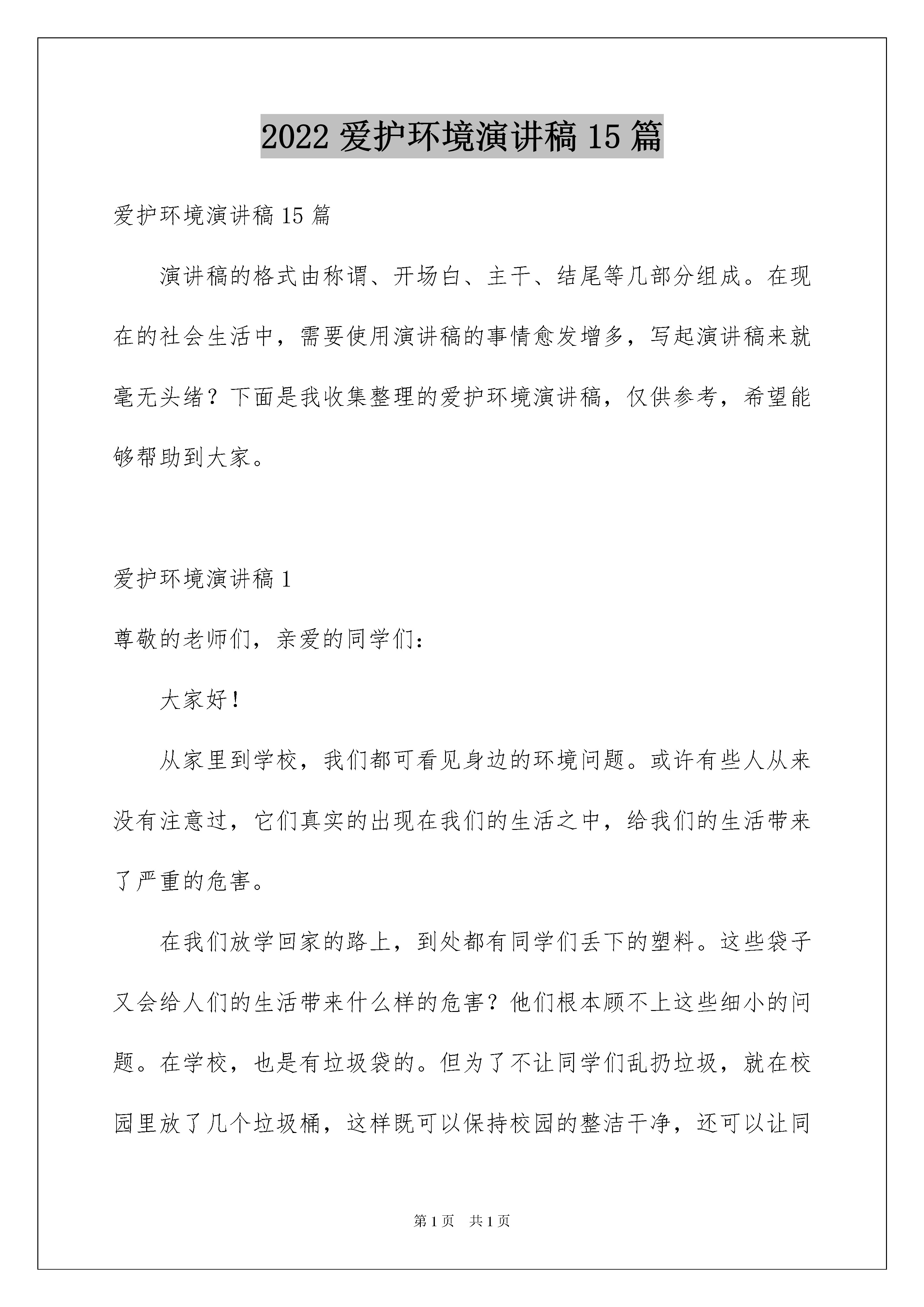 2022 爱护环境演讲稿 15 篇

爱护环境演讲稿 15 篇

演讲稿的格式由称谓、开场白、主干、结尾等几部分组成。在现在的社会生活中，需要使用演讲稿的事情愈发增多，写起演讲稿来就毫无头绪？下面是我收集整理的爱护环境演讲稿，仅供参考，希望能够帮助到大家。

爱护环境演讲稿 1

尊敬的老师们，亲爱的同学们：

大家好！

从家里到学校，我们都可看见身边的环境问题。或许有些人从来没有注意过，它们真实的出现在我们的生活之中，给我们的生活带来了严重的危害。

在我们放学回家的路上，到处都有同学们丢下的塑料。这些袋子又会给人们的生活带来什么样的危害？他们根本顾不上这些细小的问题。在学校，也是有垃圾袋的。但为了不让同学们乱扔垃圾，就在校园里放了几个垃圾桶，这样既可以保持校园的整洁干净，还可以让同

第 1 页 共 1 页